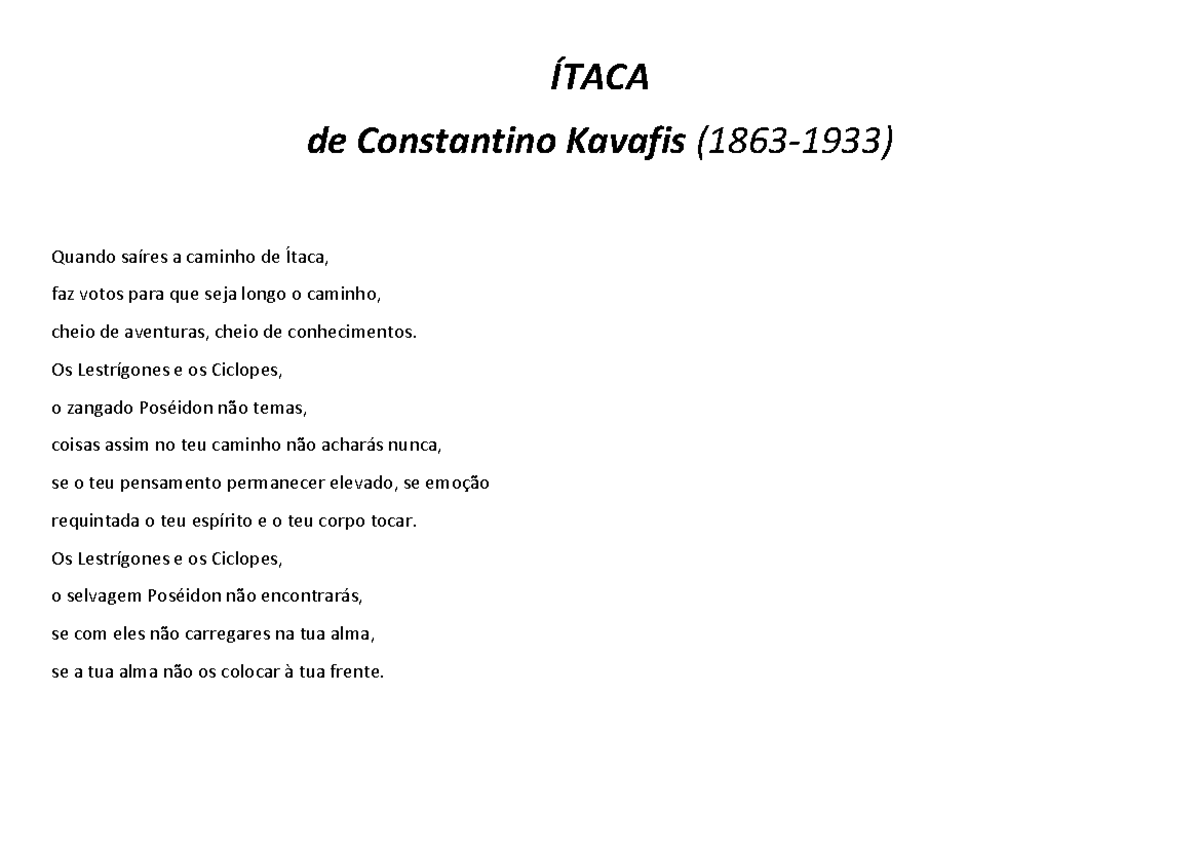 ÍTACA

de Constantino Kavafis (1863-1933)

Quando saíres a caminho de Ítaca,
faz votos para que seja longo o caminho,
cheio de aventuras, cheio de conhecimentos.
Os Lestrígones e os Ciclopes,
o zangado Poséidon não temas,
coisas assim no teu caminho não acharás nunca,
se o teu pensamento permanecer elevado, se emoção
requintada o teu espírito e o teu corpo tocar.
Os Lestrígones e os Ciclopes,
o selvagem Poséidon não encontrarás,
se com eles não carregares na tua alma,
se a tua alma não os colocar à tua frente.